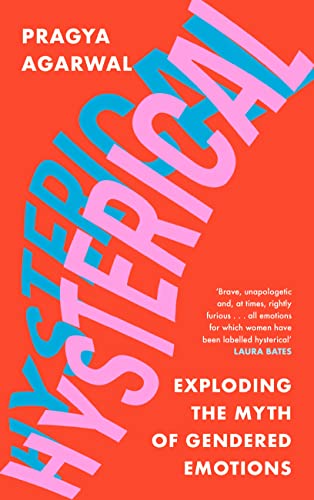 PRAGYA AGARWAL

HYSTERICAL

HYSTERICAL

'Brave, unapologetic and, at times, rightly furious . . . all emotions for which women have been labelled hysterical'
LAURA BATES

EXPLODING THE MYTH OF GENDERED EMOTIONS